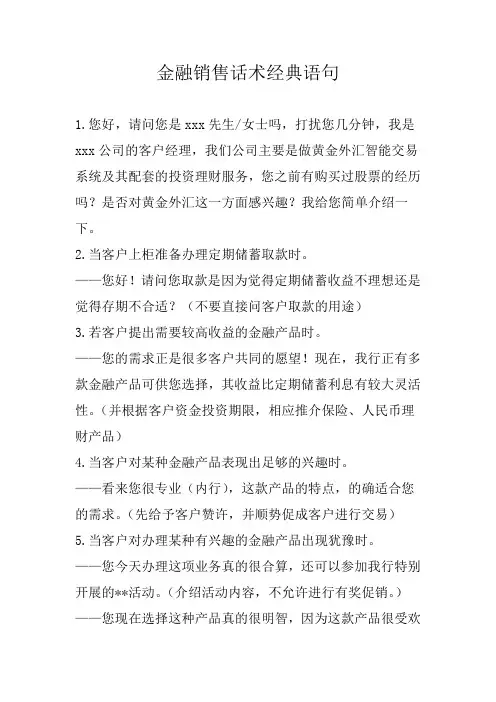 金融销售话术经典语句

1.您好，请问您是 xxx 先生/女士吗，打扰您几分钟，我是 xxx 公司的客户经理，我们公司主要是做黄金外汇智能交易系统及其配套的投资理财服务，您之前有购买过股票的经历吗？是否对黄金外汇这一方面感兴趣？我给您简单介绍一下。

2.当客户上柜准备办理定期储蓄取款时。

——您好！请问您取款是因为觉得定期储蓄收益不理想还是觉得存期不合适？（不要直接问客户取款的用途）

3.若客户提出需要较高收益的金融产品时。

——您的需求正是很多客户共同的愿望！现在，我行正有多款金融产品可供您选择，其收益比定期储蓄利息有较大灵活性。（并根据客户资金投资期限，相应推介保险、人民币理财产品）

4.当客户对某种金融产品表现出足够的兴趣时。

——看来您很专业（内行），这款产品的特点，的确适合您的需求。（先给予客户赞许，并顺势促成客户进行交易）

5.当客户对办理某种有兴趣的金融产品出现犹豫时。

——您今天办理这项业务真的很合算，还可以参加我行特别开展的**活动。（介绍活动内容，不允许进行有奖促销。）

——您现在选择这种产品真的很明智，因为这款产品很受欢